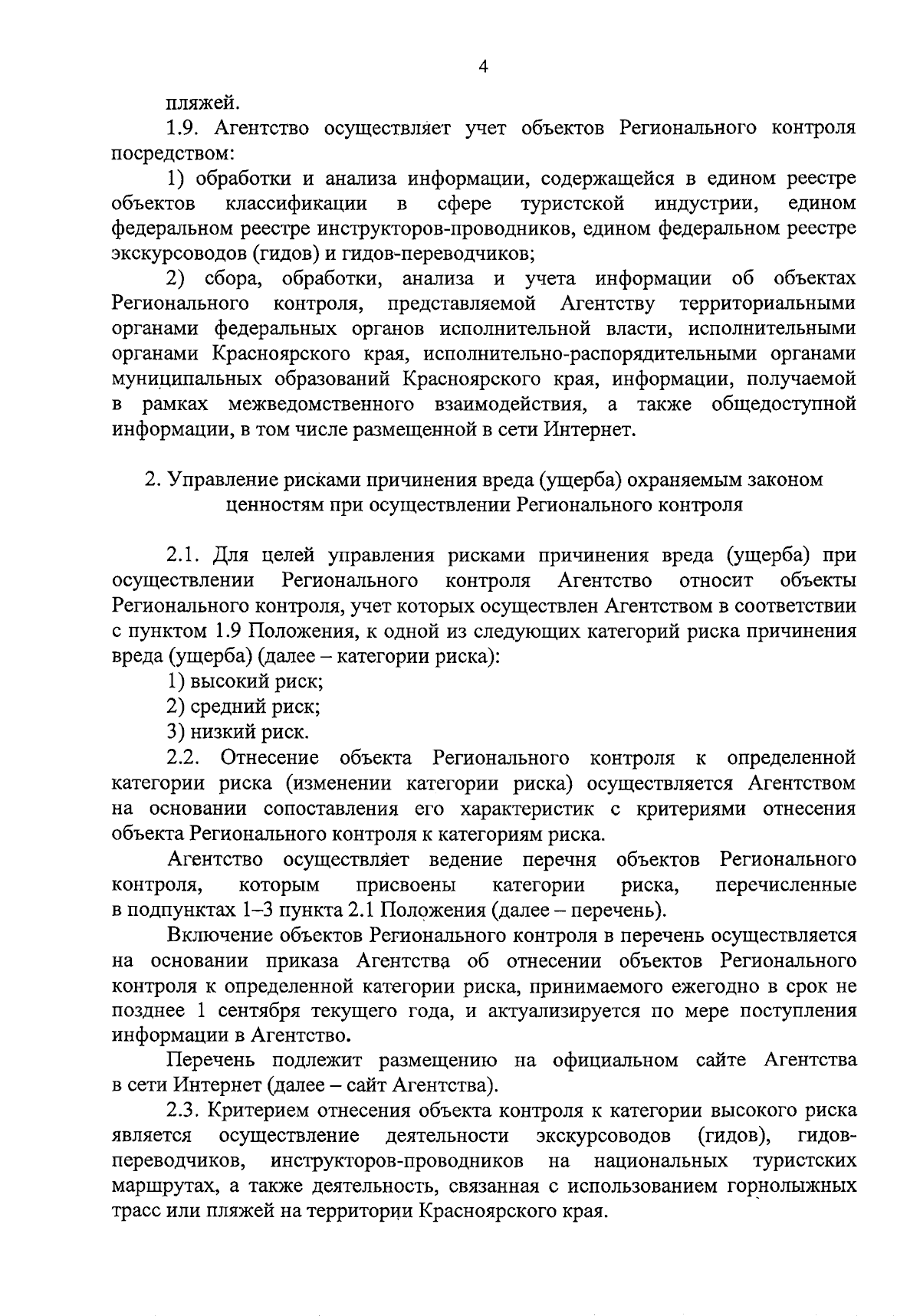 4

пляжей.

1.9. Агентство осуществляет учет объектов Регионального контроля посредством:

1) обработки и анализа информации, содержащейся в едином реестре объектов классификации в сфере туристской индустрии, едином федеральном реестре инструкторов-проводников, едином федеральном реестре экскурсоводов (гидов) и гидов-переводчиков;

2) сбора, обработки, анализа и учета информации об объектах Регионального контроля, представляемой Агентству территориальными органами федеральных органов исполнительной власти, исполнительными органами Красноярского края, исполнительно-распорядительными органами муниципальных образований Красноярского края, информации, получаемой в рамках межведомственного взаимодействия, а также общедоступной информации, в том числе размещенной в сети Интернет.

2. Управление рисками причинения вреда (ущерба) охраняемым законом ценностям при осуществлении Регионального контроля

2.1. Для целей управления рисками причинения вреда (ущерба) при осуществлении Регионального контроля Агентство относит объекты Регионального контроля, учет которых осуществлен Агентством в соответствии с пунктом 1.9 Положения, к одной из следующих категорий риска причинения вреда (ущерба) (далее – категории риска):

1) высокий риск;

2) средний риск;

3) низкий риск.

2.2. Отнесение объекта Регионального контроля к определенной категории риска (изменении категории риска) осуществляется Агентством на основании сопоставления его характеристик с критериями отнесения объекта Регионального контроля к категориям риска.

Агентство осуществляет ведение перечня объектов Регионального контроля, которым присвоены категории риска, перечисленные в подпунктах 1–3 пункта 2.1 Положения (далее – перечень).

Включение объектов Регионального контроля в перечень осуществляется на основании приказа Агентства об отнесении объектов Регионального контроля к определенной категории риска, принимаемого ежегодно в срок не позднее 1 сентября текущего года, и актуализируется по мере поступления информации в Агентство.

Перечень подлежит размещению на официальном сайте Агентства в сети Интернет (далее – сайт Агентства).

2.3. Критерием отнесения объекта контроля к категории высокого риска является осуществление деятельности экскурсоводов (гидов), гидов-переводчиков, инструкторов-проводников на национальных туристских маршрутах, а также деятельность, связанная с использованием горнолыжных трасс или пляжей на территории Красноярского края.